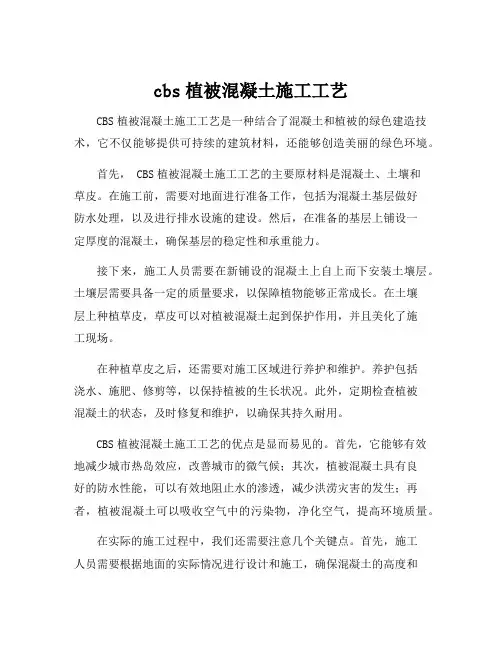 cbs 植被混凝土施工工艺

CBS 植被混凝土施工工艺是一种结合了混凝土和植被的绿色建造技术，它不仅能够提供可持续的建筑材料，还能够创造美丽的绿色环境。

首先， CBS 植被混凝土施工工艺的主要原材料是混凝土、土壤和草皮。在施工前，需要对地面进行准备工作，包括为混凝土基层做好防水处理，以及进行排水设施的建设。然后，在准备的基层上铺设一定厚度的混凝土，确保基层的稳定性和承重能力。

接下来，施工人员需要在新铺设的混凝土上自上而下安装土壤层。土壤层需要具备一定的质量要求，以保障植物能够正常成长。在土壤层上种植草皮，草皮可以对植被混凝土起到保护作用，并且美化了施工现场。

在种植草皮之后，还需要对施工区域进行养护和维护。养护包括浇水、施肥、修剪等，以保持植被的生长状况。此外，定期检查植被混凝土的状态，及时修复和维护，以确保其持久耐用。

CBS 植被混凝土施工工艺的优点是显而易见的。首先，它能够有效地减少城市热岛效应，改善城市的微气候；其次，植被混凝土具有良好的防水性能，可以有效地阻止水的渗透，减少洪涝灾害的发生；再者，植被混凝土可以吸收空气中的污染物，净化空气，提高环境质量。

在实际的施工过程中，我们还需要注意几个关键点。首先，施工人员需要根据地面的实际情况进行设计和施工，确保混凝土的高度和